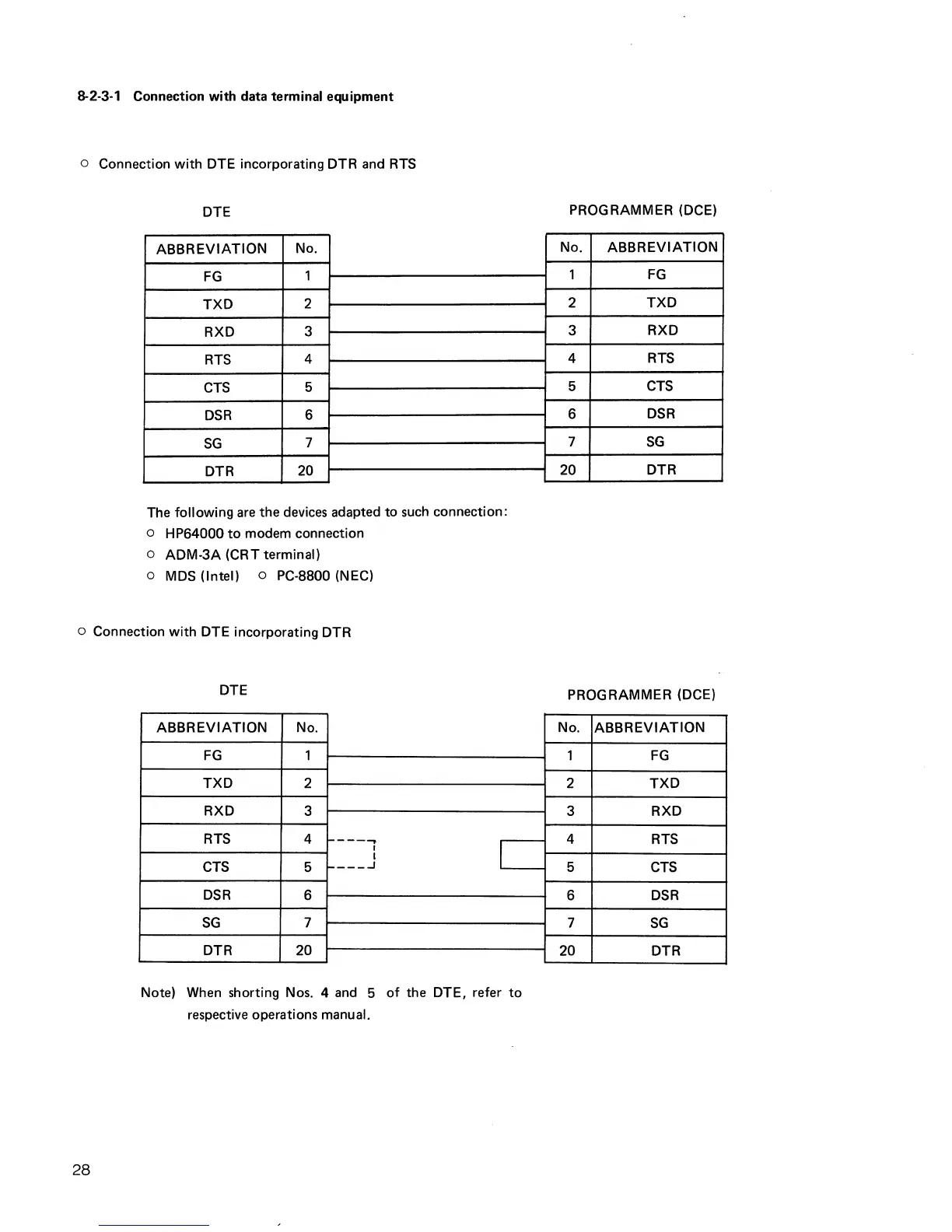 8-2-3-1 Connection with data terminal equipment

○ Connection with DTE incorporating DTR and RTS

DTE

| ABBREVIATION | No. |
|---|---|
| FG | 1 |
| TXD | 2 |
| RXD | 3 |
| RTS | 4 |
| CTS | 5 |
| DSR | 6 |
| SG | 7 |
| DTR | 20 |

PROGRAMMER (DCE)

| No. | ABBREVIATION |
|---|---|
| 1 | FG |
| 2 | TXD |
| 3 | RXD |
| 4 | RTS |
| 5 | CTS |
| 6 | DSR |
| 7 | SG |
| 20 | DTR |

The following are the devices adapted to such connection:
○ HP64000 to modem connection
○ ADM-3A (CRT terminal)
○ MDS (Intel) ○ PC-8800 (NEC)

○ Connection with DTE incorporating DTR

DTE

| ABBREVIATION | No. |
|---|---|
| FG | 1 |
| TXD | 2 |
| RXD | 3 |
| RTS | 4 |
| CTS | 5 |
| DSR | 6 |
| SG | 7 |
| DTR | 20 |

PROGRAMMER (DCE)

| No. | ABBREVIATION |
|---|---|
| 1 | FG |
| 2 | TXD |
| 3 | RXD |
| 4 | RTS |
| 5 | CTS |
| 6 | DSR |
| 7 | SG |
| 20 | DTR |

Note) When shorting Nos. 4 and 5 of the DTE, refer to respective operations manual.

28